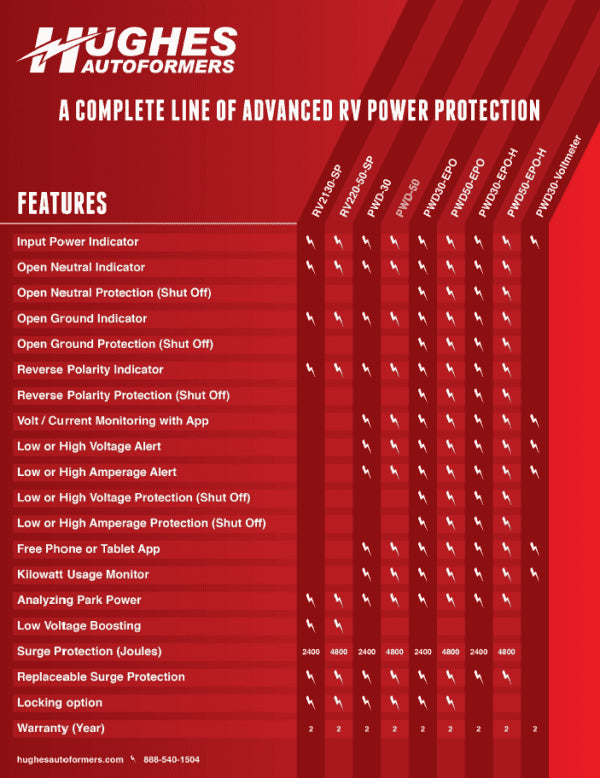 HUGHES AUTOFORMERS

A COMPLETE LINE OF ADVANCED RV POWER PROTECTION

| FEATURES | RV2130-SP | RV220-50-SP | PWD-30 | PWD-50 | PWD30-EPO | PWD50-EPO | PWD30-EPO-H | PWD50-EPO-H | PWD30-Voltmeter |
|---|---|---|---|---|---|---|---|---|---|
| Input Power Indicator | ϟ | ϟ | ϟ | ϟ | ϟ | ϟ | ϟ | ϟ | ϟ |
| Open Neutral Indicator | ϟ | ϟ | ϟ | ϟ | ϟ | ϟ | ϟ | ϟ | |
| Open Neutral Protection (Shut Off) | | | | | ϟ | ϟ | ϟ | ϟ | |
| Open Ground Indicator | ϟ | ϟ | ϟ | ϟ | ϟ | ϟ | ϟ | ϟ | |
| Open Ground Protection (Shut Off) | | | | | ϟ | ϟ | ϟ | ϟ | |
| Reverse Polarity Indicator | ϟ | ϟ | ϟ | ϟ | ϟ | ϟ | ϟ | ϟ | |
| Reverse Polarity Protection (Shut Off) | | | | | ϟ | ϟ | ϟ | ϟ | |
| Volt / Current Monitoring with App | | | ϟ | ϟ | ϟ | ϟ | ϟ | ϟ | ϟ |
| Low or High Voltage Alert | | | ϟ | ϟ | ϟ | ϟ | ϟ | ϟ | ϟ |
| Low or High Amperage Alert | | | ϟ | ϟ | ϟ | ϟ | ϟ | ϟ | ϟ |
| Low or High Voltage Protection (Shut Off) | | | | | ϟ | ϟ | ϟ | ϟ | |
| Low or High Amperage Protection (Shut Off) | | | | | ϟ | ϟ | ϟ | ϟ | |
| Free Phone or Tablet App | | | ϟ | ϟ | ϟ | ϟ | ϟ | ϟ | ϟ |
| Kilowatt Usage Monitor | | | ϟ | ϟ | ϟ | ϟ | ϟ | ϟ | ϟ |
| Analyzing Park Power | ϟ | ϟ | ϟ | ϟ | ϟ | ϟ | ϟ | ϟ | |
| Low Voltage Boosting | ϟ | ϟ | | | | | | | |
| Surge Protection (Joules) | 2400 | 4800 | 2400 | 4800 | 2400 | 4800 | 2400 | 4800 | |
| Replaceable Surge Protection | ϟ | ϟ | ϟ | ϟ | ϟ | ϟ | ϟ | ϟ | |
| Locking option | ϟ | ϟ | ϟ | ϟ | ϟ | ϟ | | | |
| Warranty (Year) | 2 | 2 | 2 | 2 | 2 | 2 | 2 | 2 | 2 |

hughesautoformers.com ϟ 888-540-1504